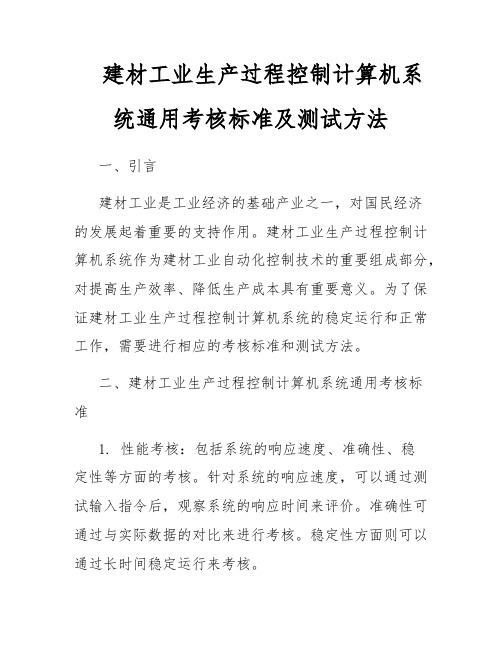 建材工业生产过程控制计算机系统通用考核标准及测试方法

一、引言

建材工业是工业经济的基础产业之一，对国民经济的发展起着重要的支持作用。建材工业生产过程控制计算机系统作为建材工业自动化控制技术的重要组成部分，对提高生产效率、降低生产成本具有重要意义。为了保证建材工业生产过程控制计算机系统的稳定运行和正常工作，需要进行相应的考核标准和测试方法。

二、建材工业生产过程控制计算机系统通用考核标准

1. 性能考核：包括系统的响应速度、准确性、稳定性等方面的考核。针对系统的响应速度，可以通过测试输入指令后，观察系统的响应时间来评价。准确性可通过与实际数据的对比来进行考核。稳定性方面则可以通过长时间稳定运行来考核。